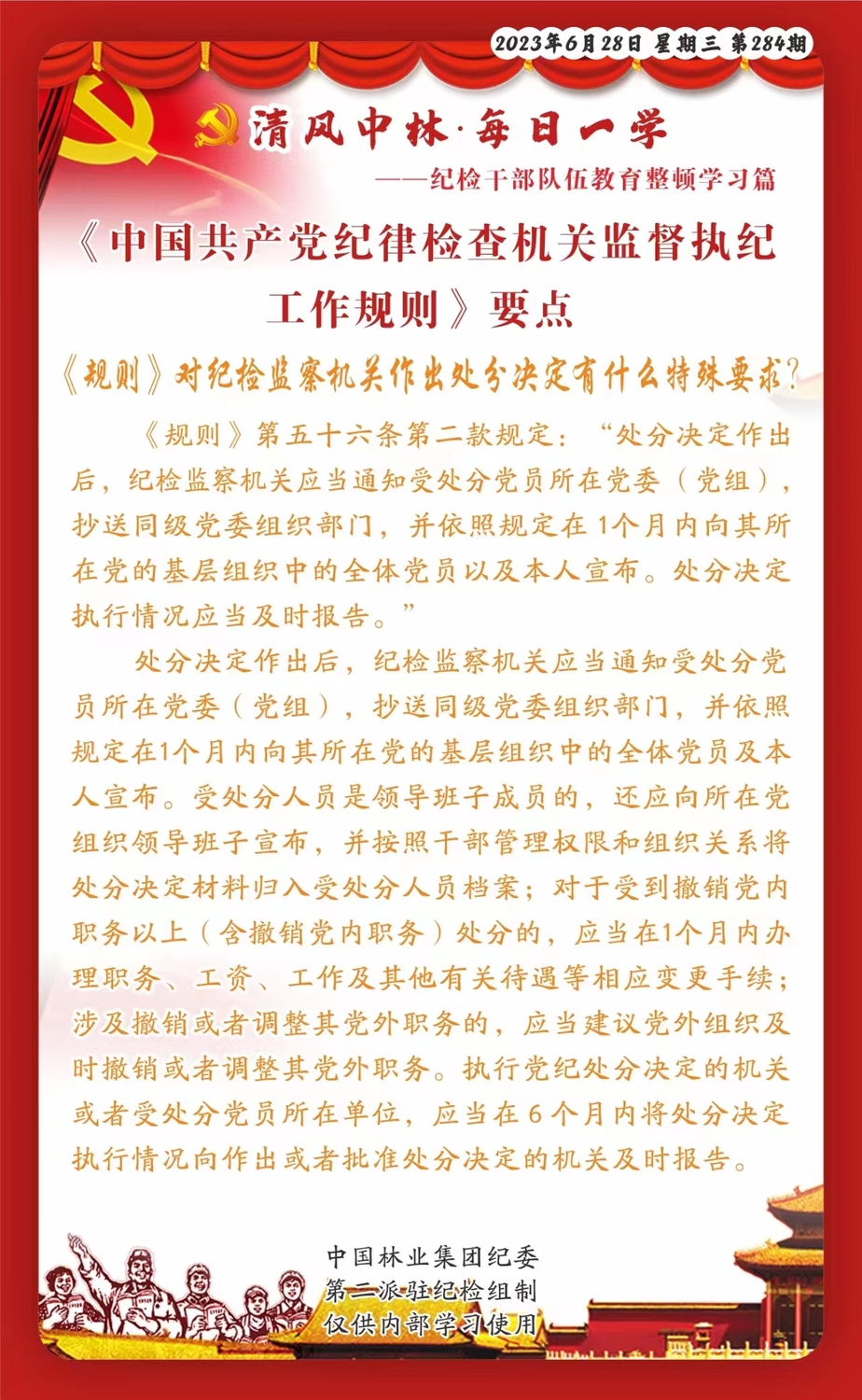 2023年6月28日 星期三 第284期

清风中林·每日一学

——纪检干部队伍教育整顿学习篇

《中国共产党纪律检查机关监督执纪工作规则》要点

《规则》对纪检监察机关作出处分决定有什么特殊要求?

《规则》第五十六条第二款规定:“处分决定作出后,纪检监察机关应当通知受处分党员所在党委(党组),抄送同级党委组织部门,并依照规定在1个月内向其所在党的基层组织中的全体党员以及本人宣布。处分决定执行情况应当及时报告。”

处分决定作出后,纪检监察机关应当通知受处分党员所在党委(党组),抄送同级党委组织部门,并依照规定在1个月内向其所在党的基层组织中的全体党员及本人宣布。受处分人员是领导班子成员的,还应向所在党组织领导班子宣布,并按照干部管理权限和组织关系将处分决定材料归入受处分人员档案;对于受到撤销党内职务以上(含撤销党内职务)处分的,应当在1个月内办理职务、工资、工作及其他有关待遇等相应变更手续;涉及撤销或者调整其党外职务的,应当建议党外组织及时撤销或者调整其党外职务。执行党纪处分决定的机关或者受处分党员所在单位,应当在6个月内将处分决定执行情况向作出或者批准处分决定的机关及时报告。

中国林业集团纪委
第二派驻纪检组制
仅供内部学习使用